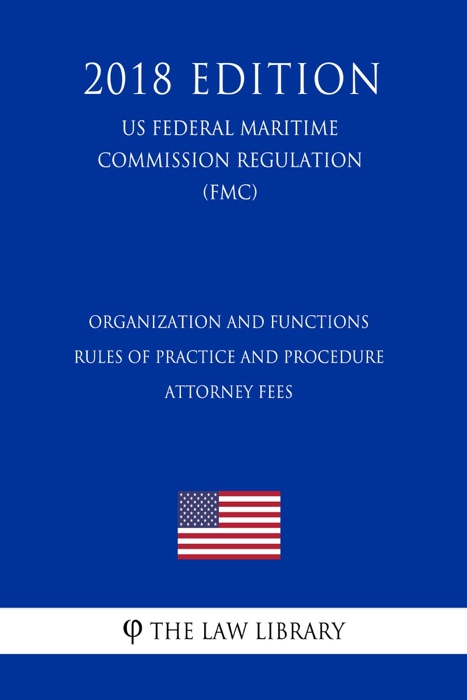 2018 EDITION

US FEDERAL MARITIME COMMISSION REGULATION (FMC)

ORGANIZATION AND FUNCTIONS
RULES OF PRACTICE AND PROCEDURE
ATTORNEY FEES

φ THE LAW LIBRARY